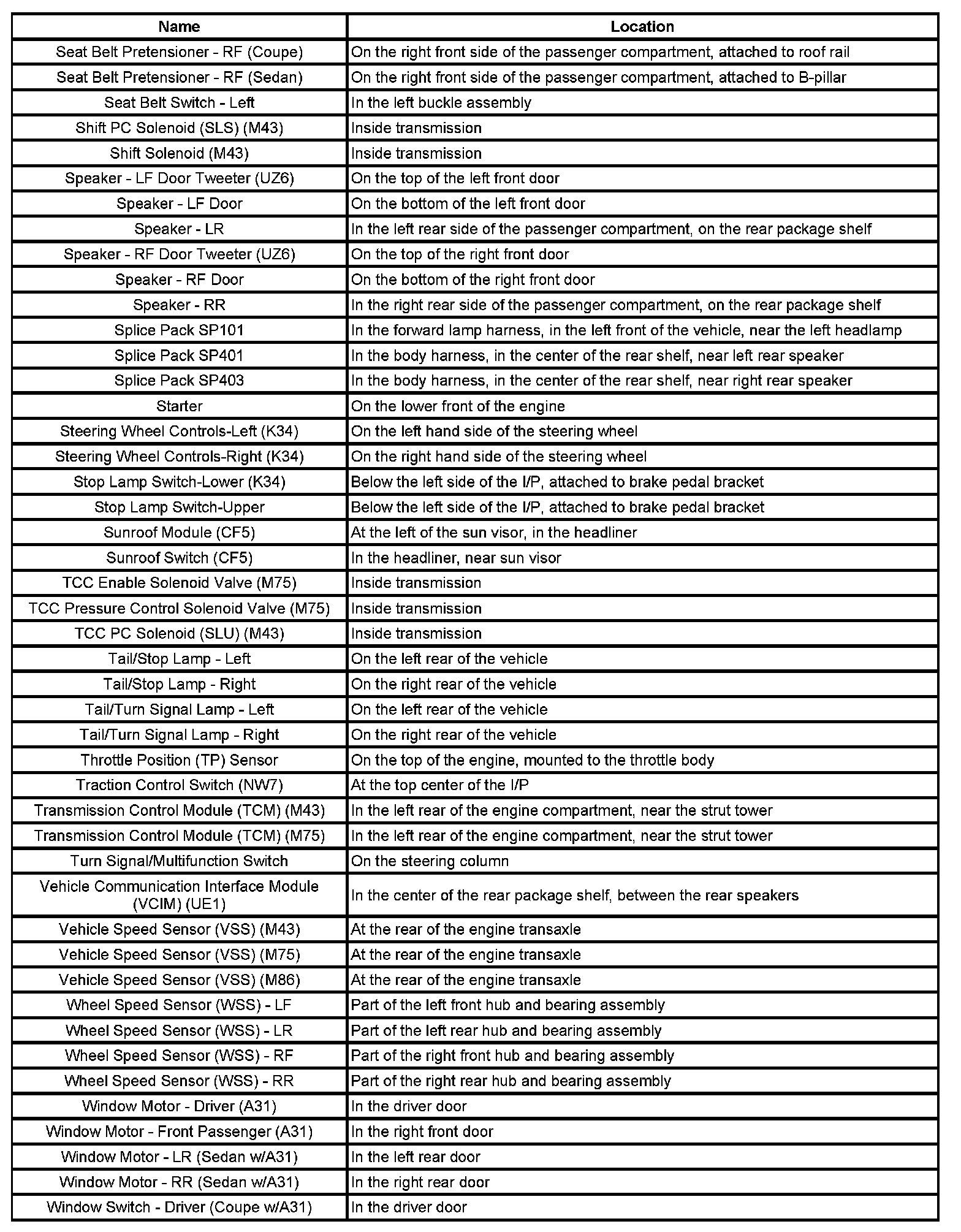 | Name | Location |
|---|---|
| Seat Belt Pretensioner - RF (Coupe) | On the right front side of the passenger compartment, attached to roof rail |
| Seat Belt Pretensioner - RF (Sedan) | On the right front side of the passenger compartment, attached to B-pillar |
| Seat Belt Switch - Left | In the left buckle assembly |
| Shift PC Solenoid (SLS) (M43) | Inside transmission |
| Shift Solenoid (M43) | Inside transmission |
| Speaker - LF Door Tweeter (UZ6) | On the top of the left front door |
| Speaker - LF Door | On the bottom of the left front door |
| Speaker - LR | In the left rear side of the passenger compartment, on the rear package shelf |
| Speaker - RF Door Tweeter (UZ6) | On the top of the right front door |
| Speaker - RF Door | On the bottom of the right front door |
| Speaker - RR | In the right rear side of the passenger compartment, on the rear package shelf |
| Splice Pack SP101 | In the forward lamp harness, in the left front of the vehicle, near the left headlamp |
| Splice Pack SP401 | In the body harness, in the center of the rear shelf, near left rear speaker |
| Splice Pack SP403 | In the body harness, in the center of the rear shelf, near right rear speaker |
| Starter | On the lower front of the engine |
| Steering Wheel Controls-Left (K34) | On the left hand side of the steering wheel |
| Steering Wheel Controls-Right (K34) | On the right hand side of the steering wheel |
| Stop Lamp Switch-Lower (K34) | Below the left side of the I/P, attached to brake pedal bracket |
| Stop Lamp Switch-Upper | Below the left side of the I/P, attached to brake pedal bracket |
| Sunroof Module (CF5) | At the left of the sun visor, in the headliner |
| Sunroof Switch (CF5) | In the headliner, near sun visor |
| TCC Enable Solenoid Valve (M75) | Inside transmission |
| TCC Pressure Control Solenoid Valve (M75) | Inside transmission |
| TCC PC Solenoid (SLU) (M43) | Inside transmission |
| Tail/Stop Lamp - Left | On the left rear of the vehicle |
| Tail/Stop Lamp - Right | On the right rear of the vehicle |
| Tail/Turn Signal Lamp - Left | On the left rear of the vehicle |
| Tail/Turn Signal Lamp - Right | On the right rear of the vehicle |
| Throttle Position (TP) Sensor | On the top of the engine, mounted to the throttle body |
| Traction Control Switch (NW7) | At the top center of the I/P |
| Transmission Control Module (TCM) (M43) | In the left rear of the engine compartment, near the strut tower |
| Transmission Control Module (TCM) (M75) | In the left rear of the engine compartment, near the strut tower |
| Turn Signal/Multifunction Switch | On the steering column |
| Vehicle Communication Interface Module (VCIM) (UE1) | In the center of the rear package shelf, between the rear speakers |
| Vehicle Speed Sensor (VSS) (M43) | At the rear of the engine transaxle |
| Vehicle Speed Sensor (VSS) (M75) | At the rear of the engine transaxle |
| Vehicle Speed Sensor (VSS) (M86) | At the rear of the engine transaxle |
| Wheel Speed Sensor (WSS) - LF | Part of the left front hub and bearing assembly |
| Wheel Speed Sensor (WSS) - LR | Part of the left rear hub and bearing assembly |
| Wheel Speed Sensor (WSS) - RF | Part of the right front hub and bearing assembly |
| Wheel Speed Sensor (WSS) - RR | Part of the right rear hub and bearing assembly |
| Window Motor - Driver (A31) | In the driver door |
| Window Motor - Front Passenger (A31) | In the right front door |
| Window Motor - LR (Sedan w/A31) | In the left rear door |
| Window Motor - RR (Sedan w/A31) | In the right rear door |
| Window Switch - Driver (Coupe w/A31) | In the driver door |